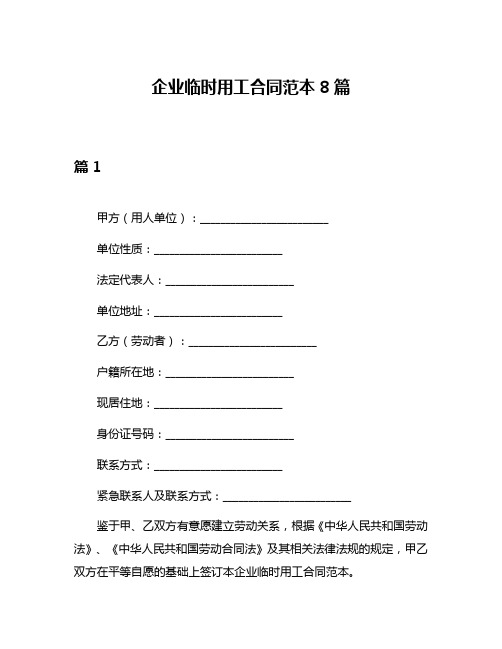 企业临时用工合同范本 8 篇

篇 1

甲方（用人单位）：______________________

单位性质：______________________

法定代表人：______________________

单位地址：______________________

乙方（劳动者）：______________________

户籍所在地：______________________

现居住地：______________________

身份证号码：______________________

联系方式：______________________

紧急联系人及联系方式：______________________

鉴于甲、乙双方有意愿建立劳动关系，根据《中华人民共和国劳动法》、《中华人民共和国劳动合同法》及其相关法律法规的规定，甲乙双方在平等自愿的基础上签订本企业临时用工合同范本。